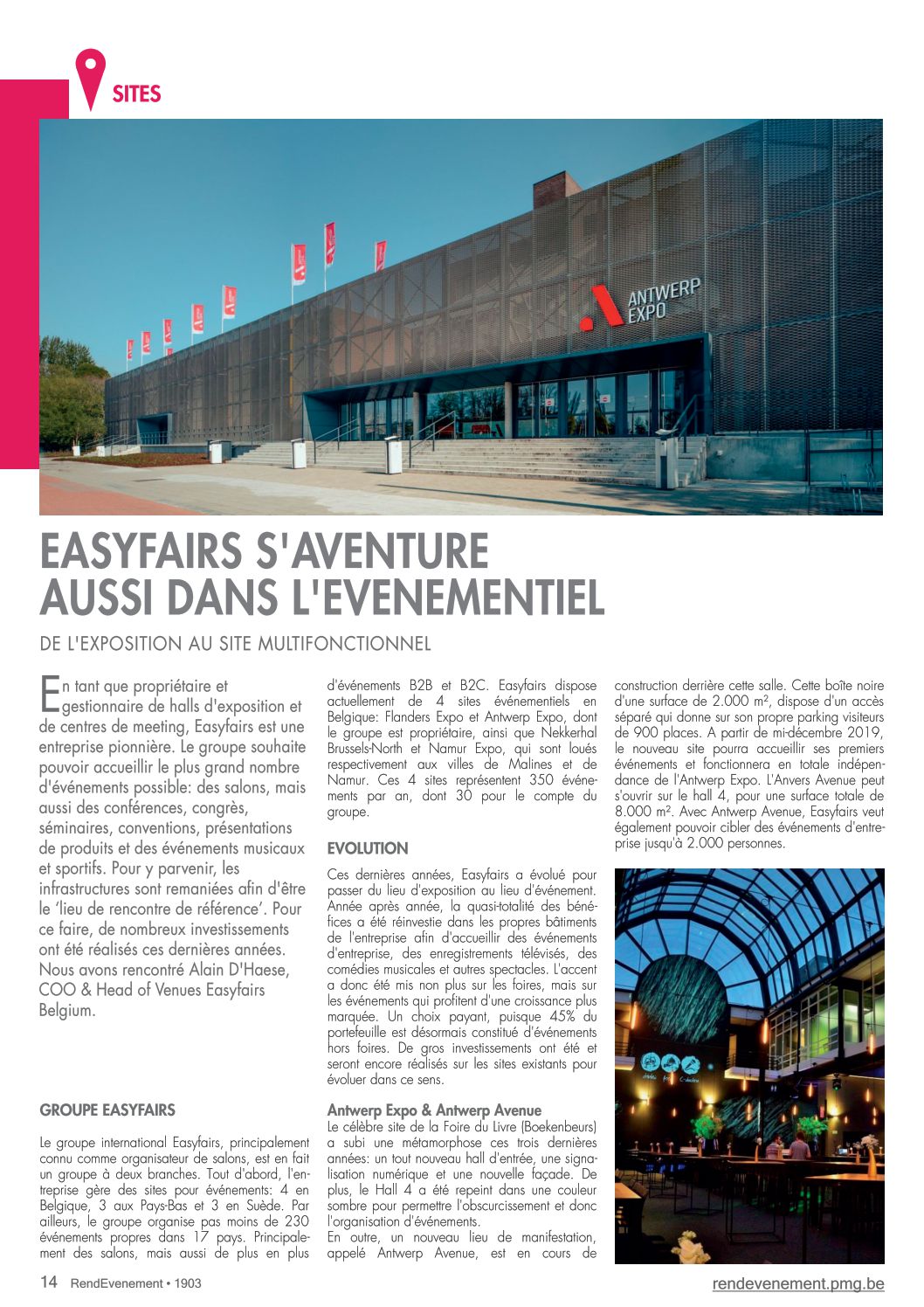 SITES

ANTWERP EXPO

EASYFAIRS S'AVENTURE AUSSI DANS L'EVENEMENTIEL

DE L'EXPOSITION AU SITE MULTIFONCTIONNEL

En tant que propriétaire et gestionnaire de halls d'exposition et de centres de meeting, Easyfairs est une entreprise pionnière. Le groupe souhaite pouvoir accueillir le plus grand nombre d'événements possible: des salons, mais aussi des conférences, congrès, séminaires, conventions, présentations de produits et des événements musicaux et sportifs. Pour y parvenir, les infrastructures sont remaniées afin d'être le 'lieu de rencontre de référence'. Pour ce faire, de nombreux investissements ont été réalisés ces dernières années. Nous avons rencontré Alain D'Haese, COO & Head of Venues Easyfairs Belgium.

GROUPE EASYFAIRS

Le groupe international Easyfairs, principalement connu comme organisateur de salons, est en fait un groupe à deux branches. Tout d'abord, l'entreprise gère des sites pour événements: 4 en Belgique, 3 aux Pays-Bas et 3 en Suède. Par ailleurs, le groupe organise pas moins de 230 événements propres dans 17 pays. Principalement des salons, mais aussi de plus en plus d'événements B2B et B2C. Easyfairs dispose actuellement de 4 sites événementiels en Belgique: Flanders Expo et Antwerp Expo, dont le groupe est propriétaire, ainsi que Nekkerhal Brussels-North et Namur Expo, qui sont loués respectivement aux villes de Malines et de Namur. Ces 4 sites représentent 350 événements par an, dont 30 pour le compte du groupe.

EVOLUTION

Ces dernières années, Easyfairs a évolué pour passer du lieu d'exposition au lieu d'événement. Année après année, la quasi-totalité des bénéfices a été réinvestie dans les propres bâtiments de l'entreprise afin d'accueillir des événements d'entreprise, des enregistrements télévisés, des comédies musicales et autres spectacles. L'accent a donc été mis non plus sur les foires, mais sur les événements qui profitent d'une croissance plus marquée. Un choix payant, puisque 45% du portefeuille est désormais constitué d'événements hors foires. De gros investissements ont été et seront encore réalisés sur les sites existants pour évoluer dans ce sens.

Antwerp Expo & Antwerp Avenue
Le célèbre site de la Foire du Livre (Boekenbeurs) a subi une métamorphose ces trois dernières années: un tout nouveau hall d'entrée, une signalisation numérique et une nouvelle façade. De plus, le Hall 4 a été repeint dans une couleur sombre pour permettre l'obscurcissement et donc l'organisation d'événements.
En outre, un nouveau lieu de manifestation, appelé Antwerp Avenue, est en cours de construction derrière cette salle. Cette boîte noire d'une surface de 2.000 m², dispose d'un accès séparé qui donne sur son propre parking visiteurs de 900 places. A partir de mi-décembre 2019, le nouveau site pourra accueillir ses premiers événements et fonctionnera en totale indépendance de l'Antwerp Expo. L'Anvers Avenue peut s'ouvrir sur le hall 4, pour une surface totale de 8.000 m². Avec Antwerp Avenue, Easyfairs veut également pouvoir cibler des événements d'entreprise jusqu'à 2.000 personnes.

14 RendEvenement • 1903
rendevenement.pmg.be